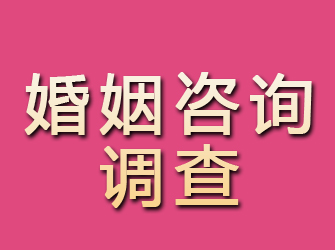 婚姻咨询
调查